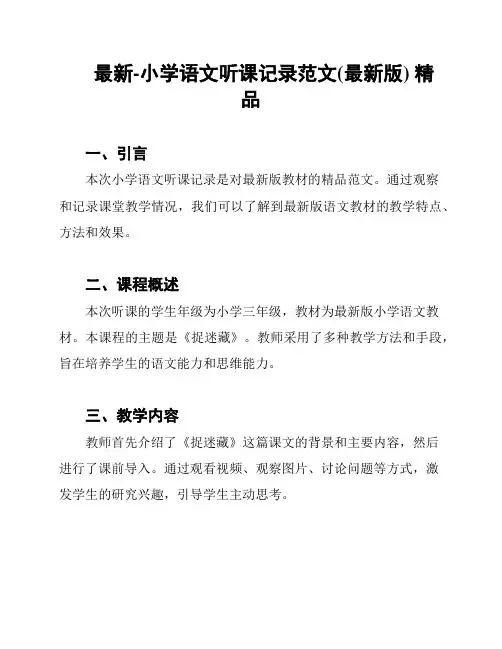 最新-小学语文听课记录范文(最新版) 精品

一、引言

本次小学语文听课记录是对最新版教材的精品范文。通过观察和记录课堂教学情况，我们可以了解到最新版语文教材的教学特点、方法和效果。

二、课程概述

本次听课的学生年级为小学三年级，教材为最新版小学语文教材。本课程的主题是《捉迷藏》。教师采用了多种教学方法和手段，旨在培养学生的语文能力和思维能力。

三、教学内容

教师首先介绍了《捉迷藏》这篇课文的背景和主要内容，然后进行了课前导入。通过观看视频、观察图片、讨论问题等方式，激发学生的研究兴趣，引导学生主动思考。